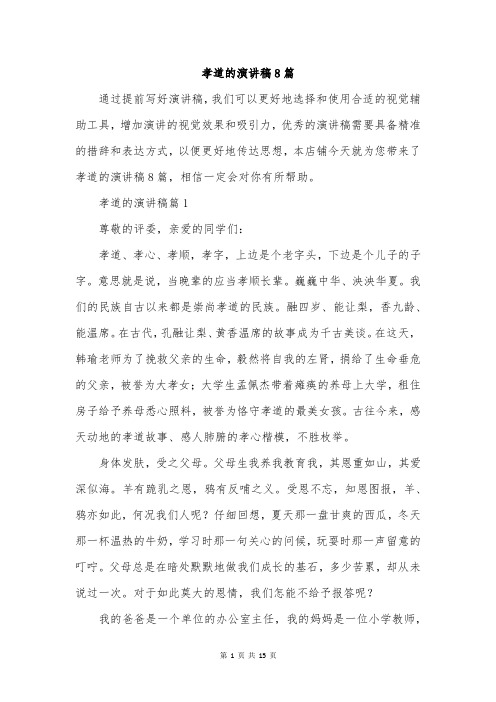 孝道的演讲稿8篇

通过提前写好演讲稿，我们可以更好地选择和使用合适的视觉辅助工具，增加演讲的视觉效果和吸引力，优秀的演讲稿需要具备精准的措辞和表达方式，以便更好地传达思想，本店铺今天就为您带来了孝道的演讲稿8篇，相信一定会对你有所帮助。

孝道的演讲稿篇1

尊敬的评委，亲爱的同学们：

孝道、孝心、孝顺，孝字，上边是个老字头，下边是个儿子的子字。意思就是说，当晚辈的应当孝顺长辈。巍巍中华、泱泱华夏。我们的民族自古以来都是崇尚孝道的民族。融四岁、能让梨，香九龄、能温席。在古代，孔融让梨、黄香温席的故事成为千古美谈。在这天，韩瑜老师为了挽救父亲的生命，毅然将自我的左肾，捐给了生命垂危的父亲，被誉为大孝女；大学生孟佩杰带着瘫痪的养母上大学，租住房子给予养母悉心照料，被誉为恪守孝道的最美女孩。古往今来，感天动地的孝道故事、感人肺腑的孝心楷模，不胜枚举。

身体发肤，受之父母。父母生我养我教育我，其恩重如山，其爱深似海。羊有跪乳之恩，鸦有反哺之义。受恩不忘，知恩图报，羊、鸦亦如此，何况我们人呢？仔细回想，夏天那一盘甘爽的西瓜，冬天那一杯温热的牛奶，学习时那一句关心的问候，玩耍时那一声留意的叮咛。父母总是在暗处默默地做我们成长的基石，多少苦累，却从未说过一次。对于如此莫大的恩情，我们怎能不给予报答呢？

我的爸爸是一个单位的办公室主任，我的妈妈是一位小学教师，

第 1 页 共 15 页